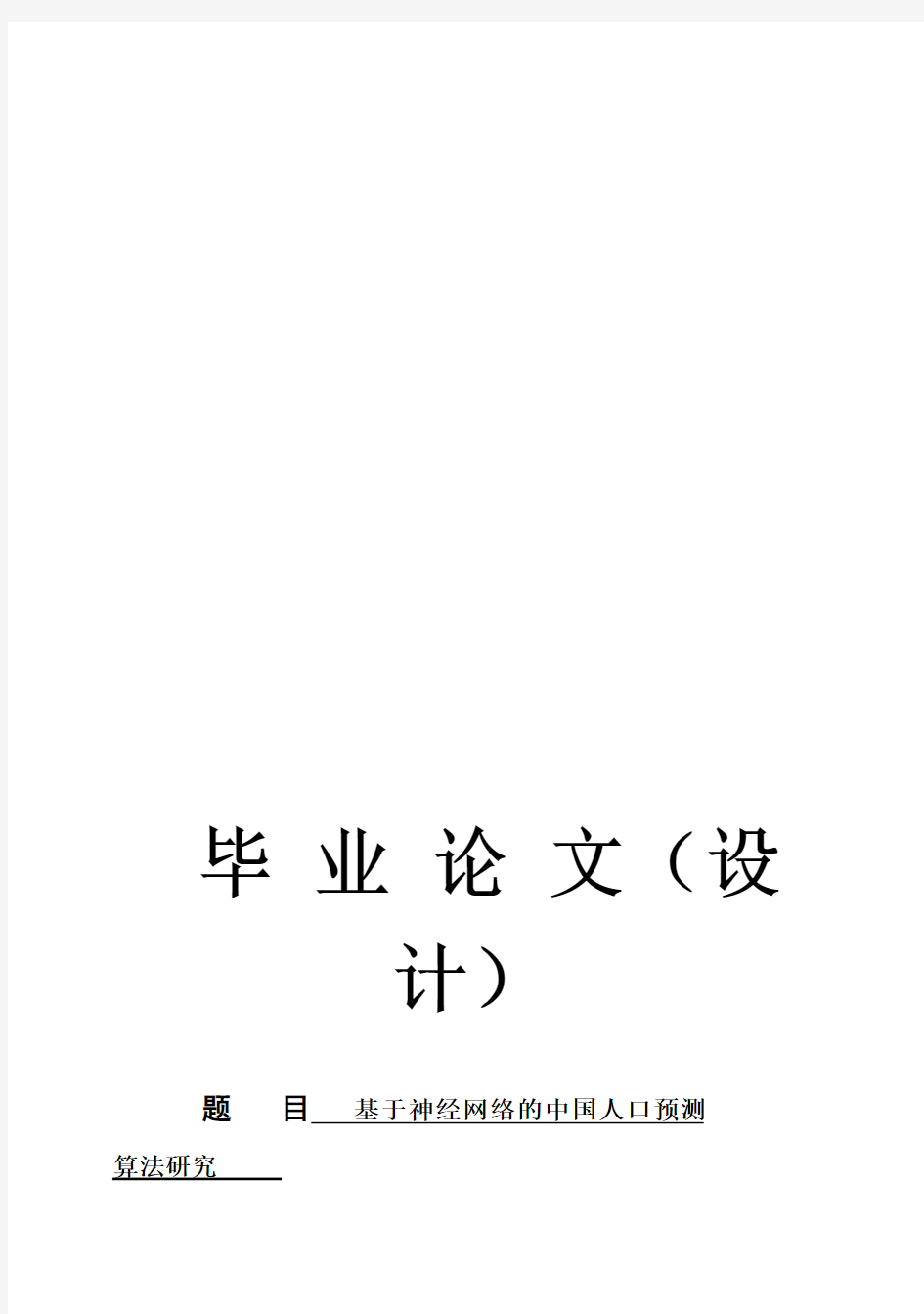 毕 业 论 文（设计）

题 目 基于神经网络的中国人口预测算法研究